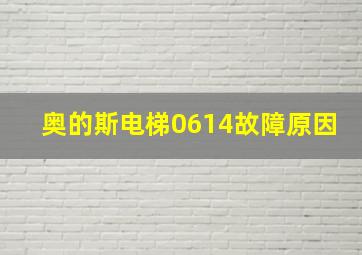 奥的斯电梯0614故障原因